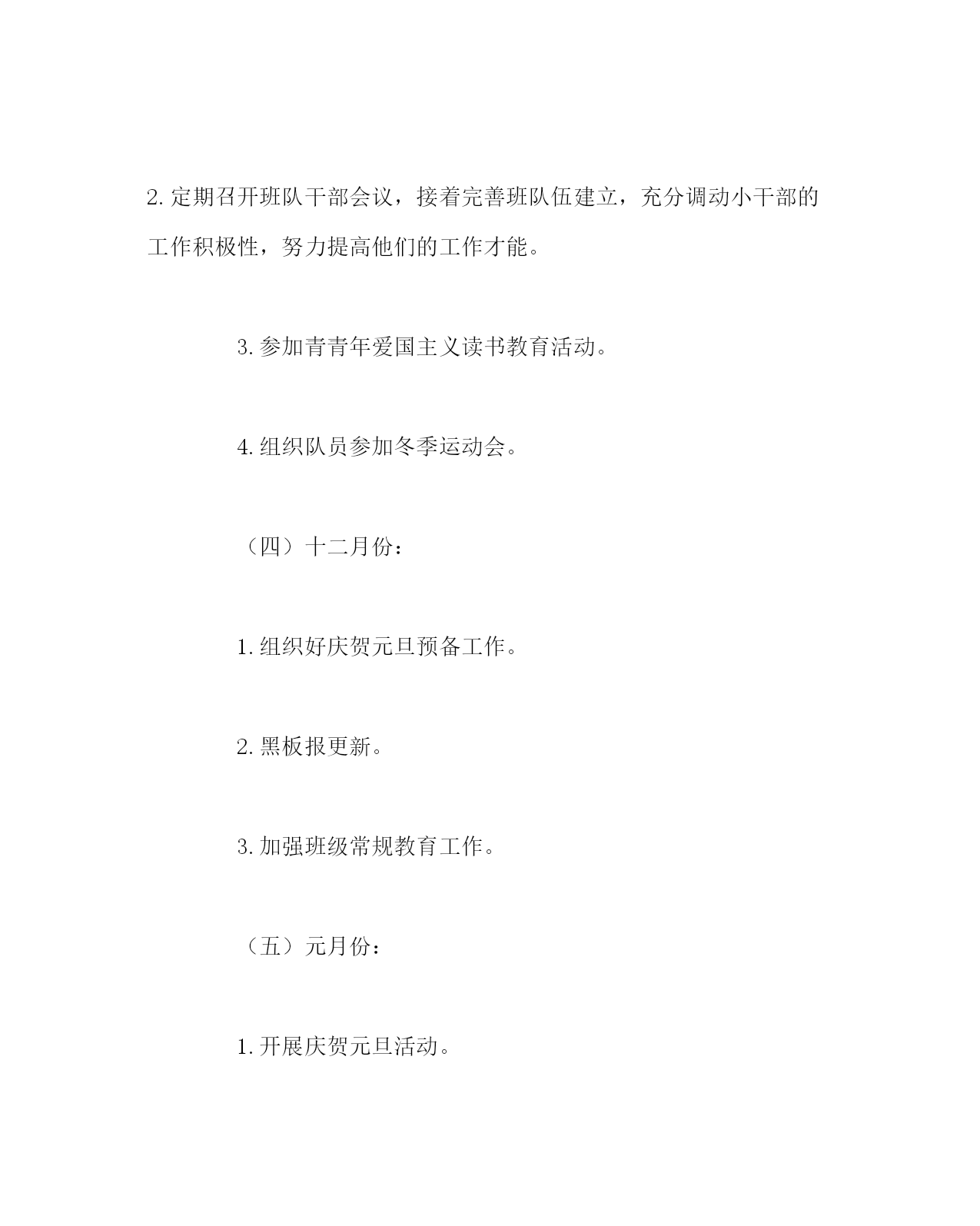 2.定期召开班队干部会议，接着完善班队伍建立，充分调动小干部的工作积极性，努力提高他们的工作才能。

3.参加青青年爱国主义读书教育活动。

4.组织队员参加冬季运动会。

（四）十二月份：

1.组织好庆贺元旦预备工作。

2.黑板报更新。

3.加强班级常规教育工作。

（五）元月份：

1.开展庆贺元旦活动。